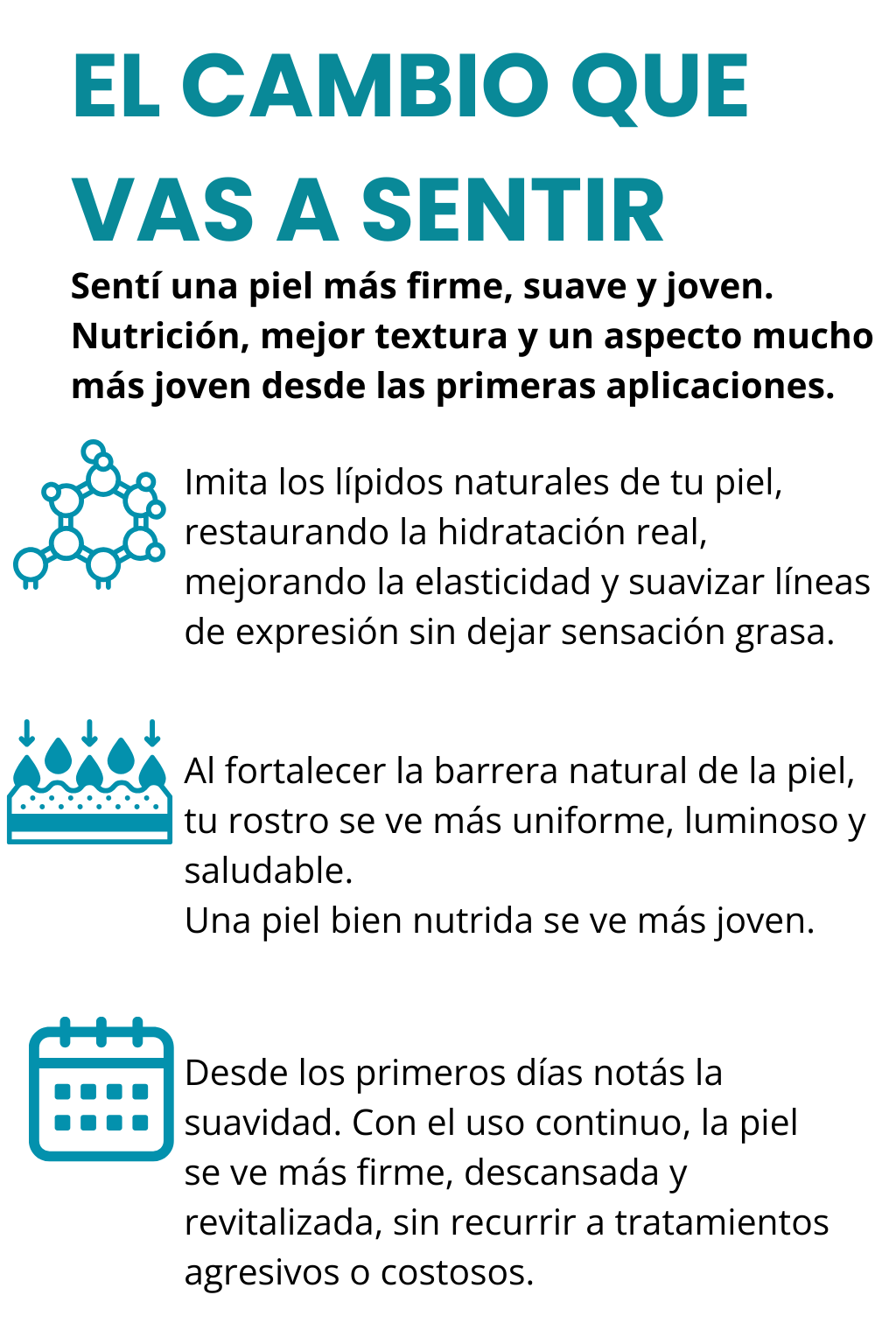 EL CAMBIO QUE VAS A SENTIR

Sentí una piel más firme, suave y joven. Nutrición, mejor textura y un aspecto mucho más joven desde las primeras aplicaciones.

Imita los lípidos naturales de tu piel, restaurando la hidratación real, mejorando la elasticidad y suavizar líneas de expresión sin dejar sensación grasa.

Al fortalecer la barrera natural de la piel, tu rostro se ve más uniforme, luminoso y saludable.
Una piel bien nutrida se ve más joven.

Desde los primeros días notás la suavidad. Con el uso continuo, la piel se ve más firme, descansada y revitalizada, sin recurrir a tratamientos agresivos o costosos.